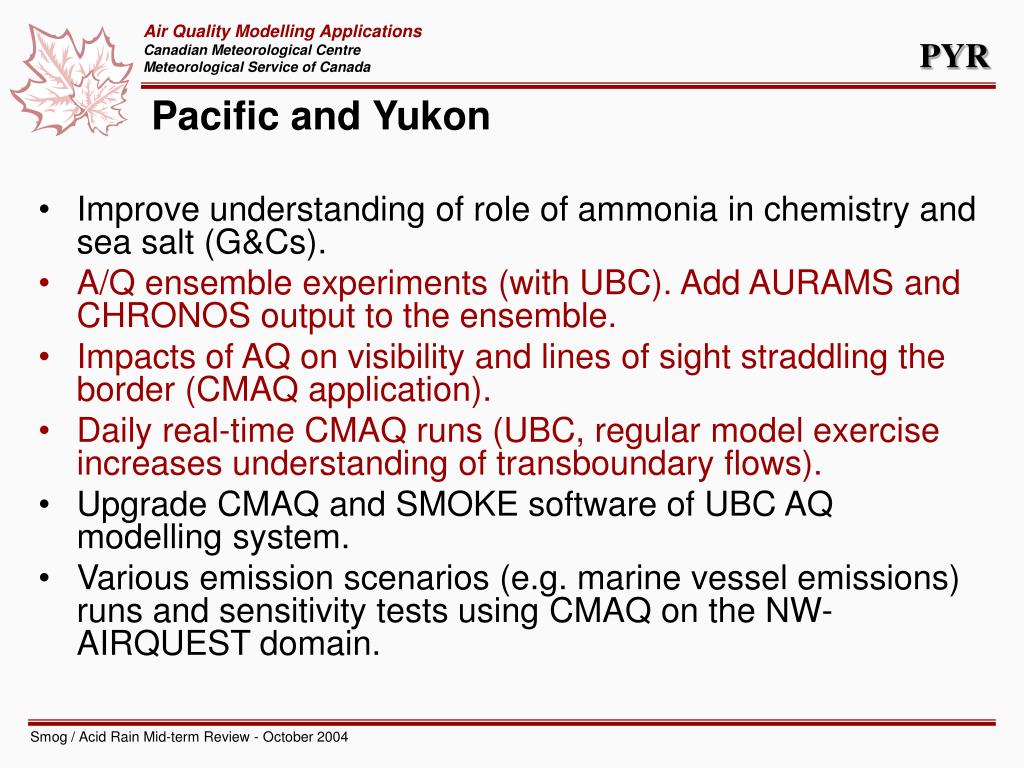 Air Quality Modelling Applications
Canadian Meteorological Centre
Meteorological Service of Canada

PYR

Pacific and Yukon

• Improve understanding of role of ammonia in chemistry and sea salt (G&Cs).
• A/Q ensemble experiments (with UBC). Add AURAMS and CHRONOS output to the ensemble.
• Impacts of AQ on visibility and lines of sight straddling the border (CMAQ application).
• Daily real-time CMAQ runs (UBC, regular model exercise increases understanding of transboundary flows).
• Upgrade CMAQ and SMOKE software of UBC AQ modelling system.
• Various emission scenarios (e.g. marine vessel emissions) runs and sensitivity tests using CMAQ on the NW-AIRQUEST domain.

Smog / Acid Rain Mid-term Review - October 2004